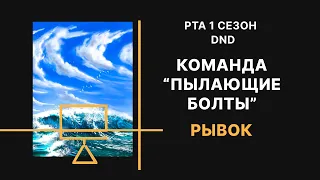 PTA 1 СЕЗОН
DND

КОМАНДА
“ПЫЛАЮЩИЕ
БОЛТЫ”

РЫВОК